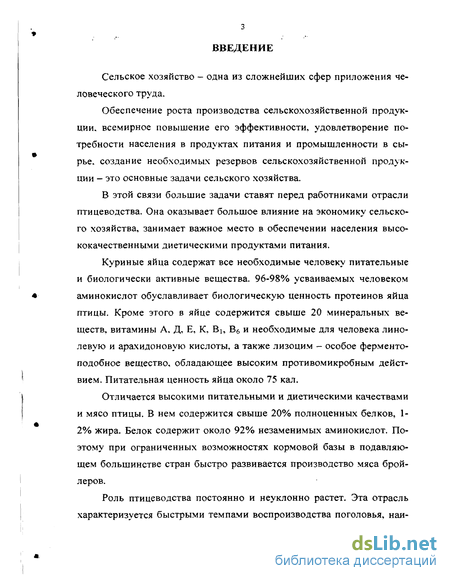 3

ВВЕДЕНИЕ

Сельское хозяйство – одна из сложнейших сфер приложения человеческого труда.

Обеспечение роста производства сельскохозяйственной продукции, всемирное повышение его эффективности, удовлетворение потребности населения в продуктах питания и промышленности в сырье, создание необходимых резервов сельскохозяйственной продукции – это основные задачи сельского хозяйства.

В этой связи большие задачи ставят перед работниками отрасли птицеводства. Она оказывает большое влияние на экономику сельского хозяйства, занимает важное место в обеспечении населения высококачественными диетическими продуктами питания.

Куриные яйца содержат все необходимые человеку питательные и биологически активные вещества. 96-98% усваиваемых человеком аминокислот обуславливает биологическую ценность протеинов яйца птицы. Кроме этого в яйце содержится свыше 20 минеральных веществ, витамины А, Д, Е, К, $B_1$, $B_6$ и необходимые для человека линолевую и арахидоновую кислоты, а также лизоцим – особое ферментоподобное вещество, обладающее высоким противомикробным действием. Питательная ценность яйца около 75 кал.

Отличается высокими питательными и диетическими качествами и мясо птицы. В нем содержится свыше 20% полноценных белков, 1-2% жира. Белок содержит около 92% незаменимых аминокислот. Поэтому при ограниченных возможностях кормовой базы в подавляющем большинстве стран быстро развивается производство мяса бройлеров.

Роль птицеводства постоянно и неуклонно растет. Эта отрасль характеризуется быстрыми темпами воспроизводства поголовья, наи-

dsLib.net
библиотека диссертаций